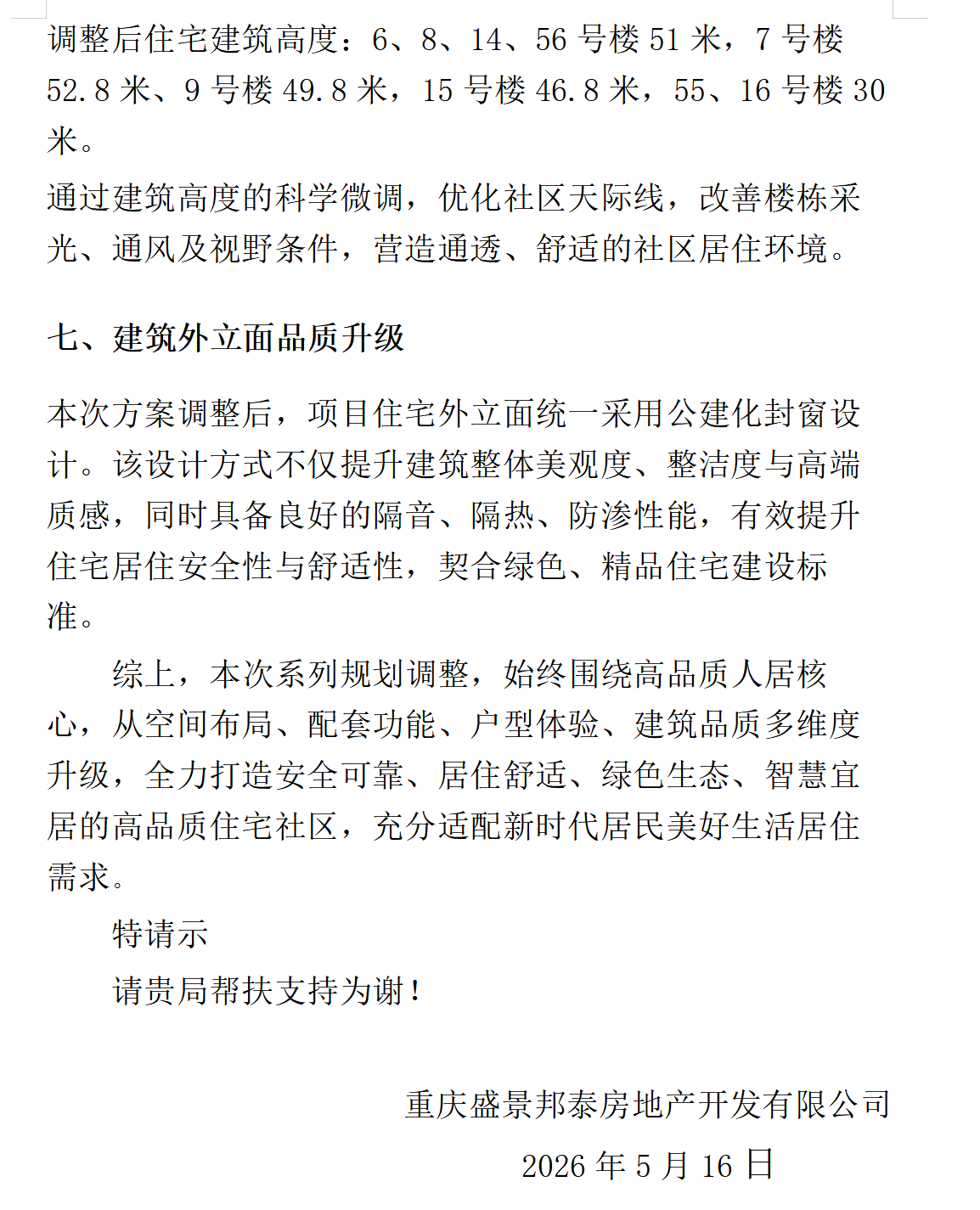 调整后住宅建筑高度：6、8、14、56 号楼 51 米，7 号楼 52.8 米、9 号楼 49.8 米，15 号楼 46.8 米，55、16 号楼 30 米。

通过建筑高度的科学微调，优化社区天际线，改善楼栋采光、通风及视野条件，营造通透、舒适的社区居住环境。

七、建筑外立面品质升级

本次方案调整后，项目住宅外立面统一采用公建化封窗设计。该设计方式不仅提升建筑整体美观度、整洁度与高端质感，同时具备良好的隔音、隔热、防渗性能，有效提升住宅居住安全性与舒适性，契合绿色、精品住宅建设标准。

综上，本次系列规划调整，始终围绕高品质人居核心，从空间布局、配套功能、户型体验、建筑品质多维度升级，全力打造安全可靠、居住舒适、绿色生态、智慧宜居的高品质住宅社区，充分适配新时代居民美好生活居住需求。

特请示

请贵局帮扶支持为谢！

重庆盛景邦泰房地产开发有限公司

2026 年 5 月 16 日